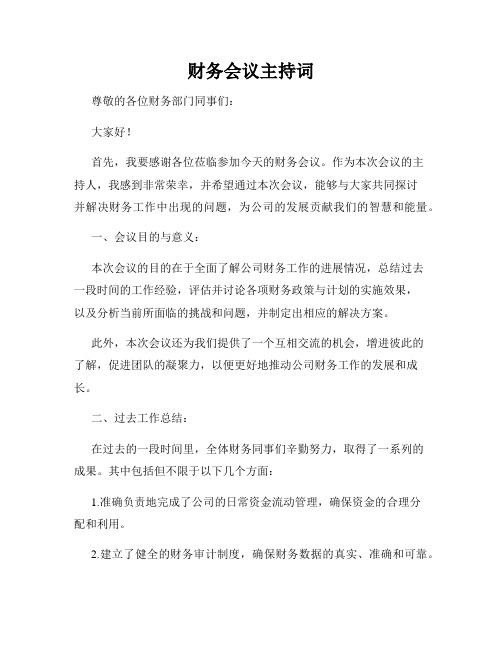 财务会议主持词

尊敬的各位财务部门同事们:

大家好!

首先,我要感谢各位莅临参加今天的财务会议。作为本次会议的主持人,我感到非常荣幸,并希望通过本次会议,能够与大家共同探讨并解决财务工作中出现的问题,为公司的发展贡献我们的智慧和能量。

一、会议目的与意义:

本次会议的目的在于全面了解公司财务工作的进展情况,总结过去一段时间的工作经验,评估并讨论各项财务政策与计划的实施效果,以及分析当前所面临的挑战和问题,并制定出相应的解决方案。

此外,本次会议还为我们提供了一个互相交流的机会,增进彼此的了解,促进团队的凝聚力,以便更好地推动公司财务工作的发展和成长。

二、过去工作总结:

在过去的一段时间里,全体财务同事们辛勤努力,取得了一系列的成果。其中包括但不限于以下几个方面:

1.准确负责地完成了公司的日常资金流动管理,确保资金的合理分配和利用。

2.建立了健全的财务审计制度,确保财务数据的真实、准确和可靠。